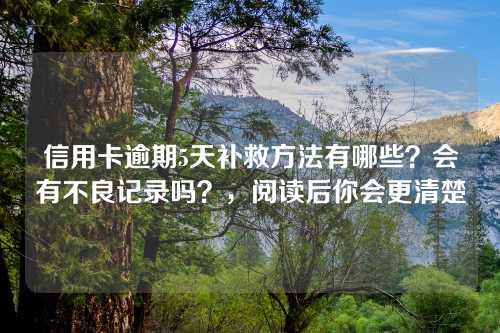 信用卡逾期5天补救方法有哪些？会有不良记录吗？，阅读后你会更清楚